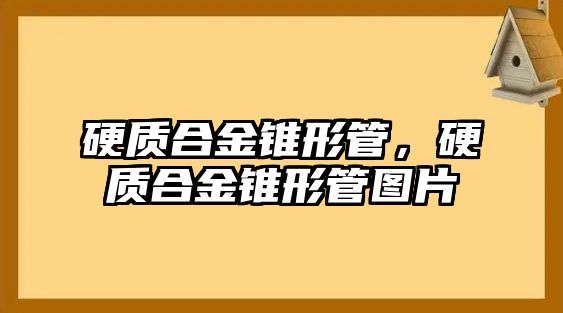 硬质合金锥形管，硬质合金锥形管图片